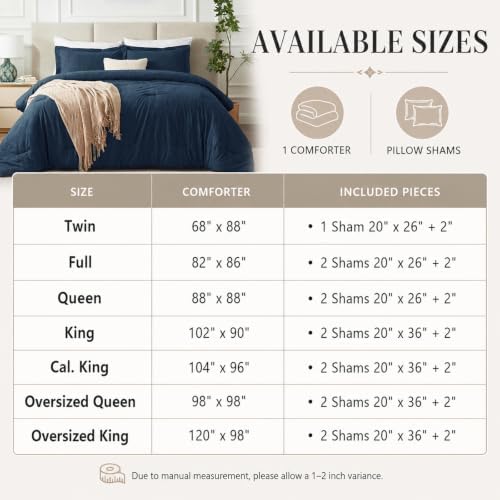 AVAILABLE SIZES

1 COMFORTER

PILLOW SHAMS

| SIZE | COMFORTER | INCLUDED PIECES |
|---|---|---|
| Twin | 68" x 88" | • 1 Sham 20" x 26" + 2" |
| Full | 82" x 86" | • 2 Shams 20" x 26" + 2" |
| Queen | 88" x 88" | • 2 Shams 20" x 26" + 2" |
| King | 102" x 90" | • 2 Shams 20" x 36" + 2" |
| Cal. King | 104" x 96" | • 2 Shams 20" x 36" + 2" |
| Oversized Queen | 98" x 98" | • 2 Shams 20" x 36" + 2" |
| Oversized King | 120" x 98" | • 2 Shams 20" x 36" + 2" |

Due to manual measurement, please allow a 1–2 inch variance.